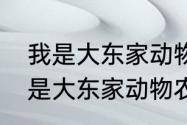 我是大东家动物
是大东家动物农